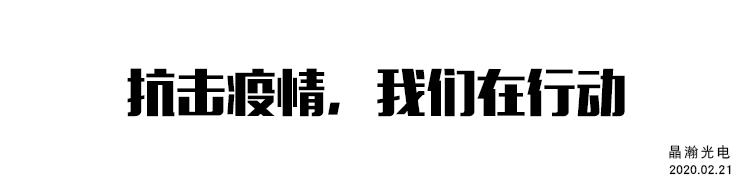 抗击疫情，我们在行动

晶瀚光电
2020.02.21